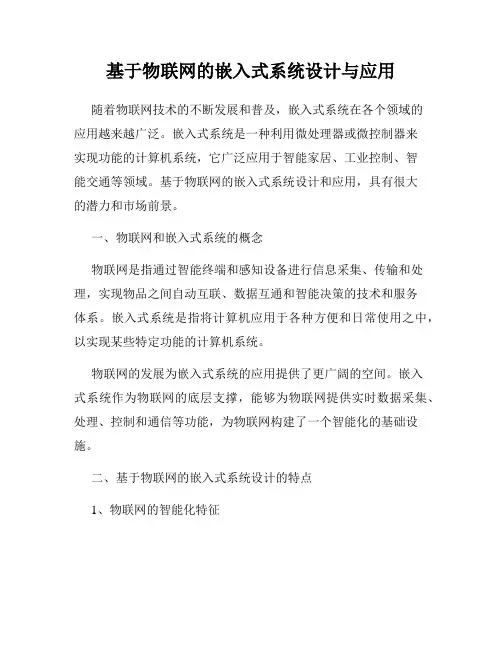 基于物联网的嵌入式系统设计与应用

随着物联网技术的不断发展和普及，嵌入式系统在各个领域的应用越来越广泛。嵌入式系统是一种利用微处理器或微控制器来实现功能的计算机系统，它广泛应用于智能家居、工业控制、智能交通等领域。基于物联网的嵌入式系统设计和应用，具有很大的潜力和市场前景。

一、物联网和嵌入式系统的概念

物联网是指通过智能终端和感知设备进行信息采集、传输和处理，实现物品之间自动互联、数据互通和智能决策的技术和服务体系。嵌入式系统是指将计算机应用于各种方便和日常使用之中，以实现某些特定功能的计算机系统。

物联网的发展为嵌入式系统的应用提供了更广阔的空间。嵌入式系统作为物联网的底层支撑，能够为物联网提供实时数据采集、处理、控制和通信等功能，为物联网构建了一个智能化的基础设施。

二、基于物联网的嵌入式系统设计的特点

1、物联网的智能化特征